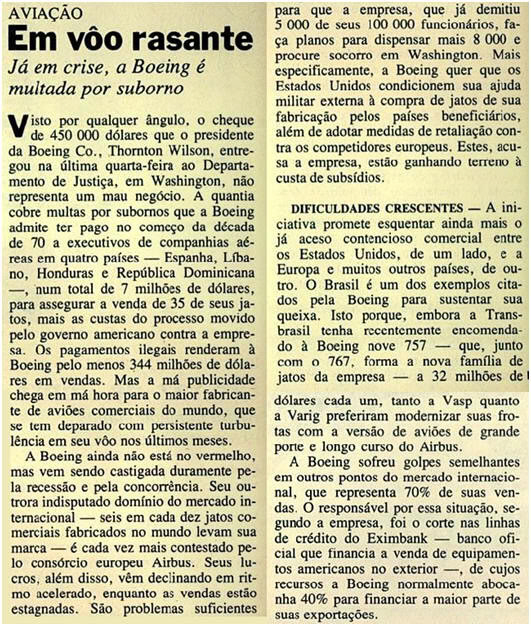 AVIAÇÃO

Em vôo rasante

Já em crise, a Boeing é multada por suborno

Visto por qualquer ângulo, o cheque de 450 000 dólares que o presidente da Boeing Co., Thornton Wilson, entregou na última quarta-feira ao Departamento de Justiça, em Washington, não representa um mau negócio. A quantia cobre multas por subornos que a Boeing admite ter pago no começo da década de 70 a executivos de companhias aéreas em quatro países — Espanha, Líbano, Honduras e República Dominicana —, num total de 7 milhões de dólares, para assegurar a venda de 35 de seus jatos, mais as custas do processo movido pelo governo americano contra a empresa. Os pagamentos ilegais renderam à Boeing pelo menos 344 milhões de dólares em vendas. Mas a má publicidade chega em má hora para o maior fabricante de aviões comerciais do mundo, que se tem deparado com persistente turbulência em seu vôo nos últimos meses.

A Boeing ainda não está no vermelho, mas vem sendo castigada duramente pela recessão e pela concorrência. Seu outrora indisputado domínio do mercado internacional — seis em cada dez jatos comerciais fabricados no mundo levam sua marca — é cada vez mais contestado pelo consórcio europeu Airbus. Seus lucros, além disso, vêm declinando em ritmo acelerado, enquanto as vendas estão estagnadas. São problemas suficientes para que a empresa, que já demitiu 5 000 de seus 100 000 funcionários, faça planos para dispensar mais 8 000 e procure socorro em Washington. Mais especificamente, a Boeing quer que os Estados Unidos condicionem sua ajuda militar externa à compra de jatos de sua fabricação pelos países beneficiários, além de adotar medidas de retaliação contra os competidores europeus. Estes, acusa a empresa, estão ganhando terreno à custa de subsídios.

DIFICULDADES CRESCENTES — A iniciativa promete esquentar ainda mais o já aceso contencioso comercial entre os Estados Unidos, de um lado, e a Europa e muitos outros países, de outro. O Brasil é um dos exemplos citados pela Boeing para sustentar sua queixa. Isto porque, embora a Transbrasil tenha recentemente encomendado à Boeing nove 757 — que, junto com o 767, forma a nova família de jatos da empresa — a 32 milhões de dólares cada um, tanto a Vasp quanto a Varig preferiram modernizar suas frotas com a versão de aviões de grande porte e longo curso do Airbus.

A Boeing sofreu golpes semelhantes em outros pontos do mercado internacional, que representa 70% de suas vendas. O responsável por essa situação, segundo a empresa, foi o corte nas linhas de crédito do Eximbank — banco oficial que financia a venda de equipamentos americanos no exterior —, de cujos recursos a Boeing normalmente abocanha 40% para financiar a maior parte de suas exportações.